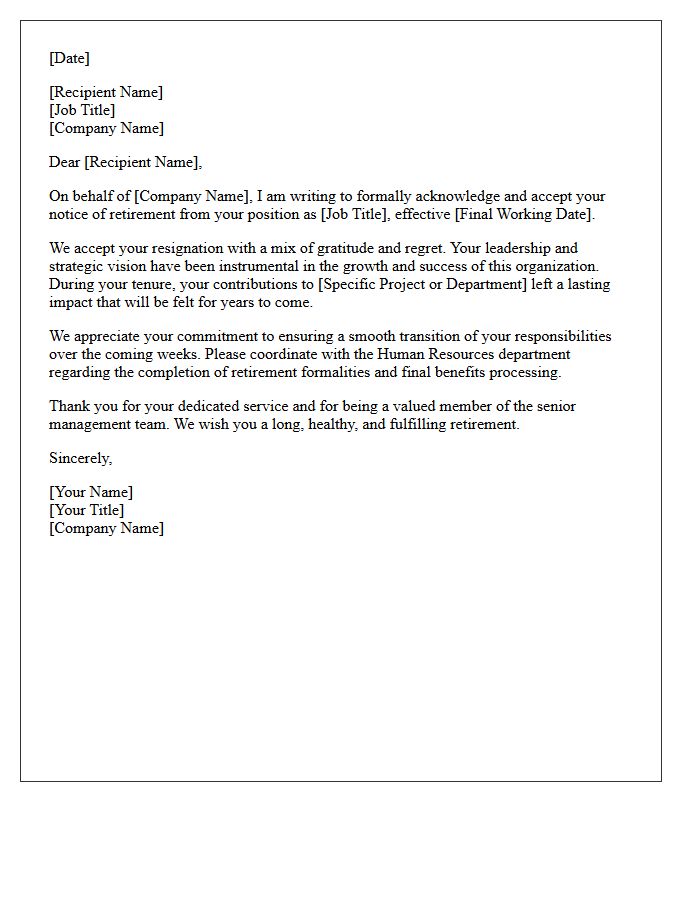 [Date]

[Recipient Name]
[Job Title]
[Company Name]

Dear [Recipient Name],

On behalf of [Company Name], I am writing to formally acknowledge and accept your notice of retirement from your position as [Job Title], effective [Final Working Date].

We accept your resignation with a mix of gratitude and regret. Your leadership and strategic vision have been instrumental in the growth and success of this organization. During your tenure, your contributions to [Specific Project or Department] left a lasting impact that will be felt for years to come.

We appreciate your commitment to ensuring a smooth transition of your responsibilities over the coming weeks. Please coordinate with the Human Resources department regarding the completion of retirement formalities and final benefits processing.

Thank you for your dedicated service and for being a valued member of the senior management team. We wish you a long, healthy, and fulfilling retirement.

Sincerely,

[Your Name]
[Your Title]
[Company Name]